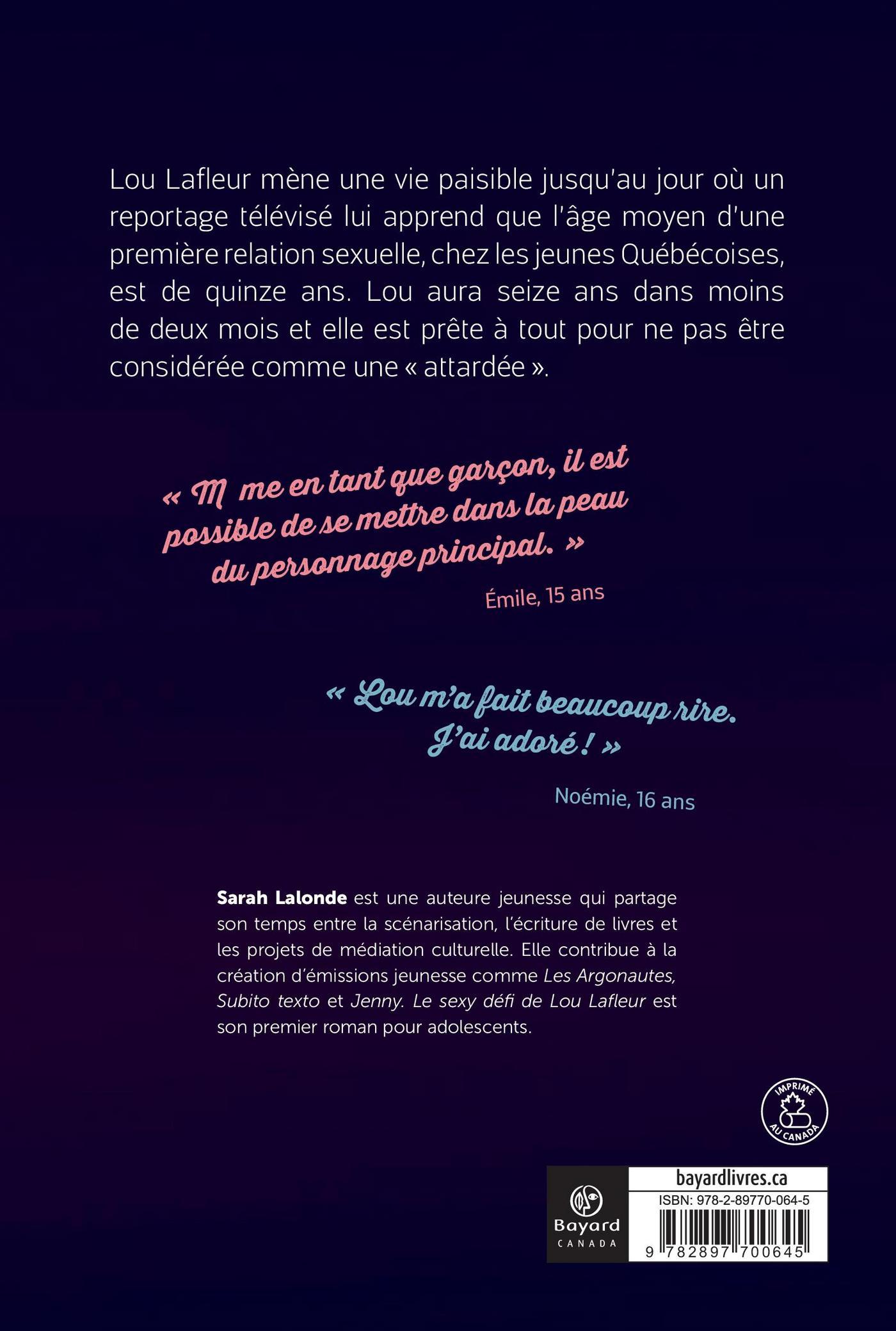 Lou Lafleur mène une vie paisible jusqu'au jour où un reportage télévisé lui apprend que l'âge moyen d'une première relation sexuelle, chez les jeunes Québécoises, est de quinze ans. Lou aura seize ans dans moins de deux mois et elle est prête à tout pour ne pas être considérée comme une « attardée ».

« M me en tant que garçon, il est possible de se mettre dans la peau du personnage principal. »

Émile, 15 ans

« Lou m'a fait beaucoup rire. J'ai adoré ! »

Noémie, 16 ans

Sarah Lalonde est une auteure jeunesse qui partage son temps entre la scénarisation, l'écriture de livres et les projets de médiation culturelle. Elle contribue à la création d'émissions jeunesse comme Les Argonautes, Subito texto et Jenny. Le sexy défi de Lou Lafleur est son premier roman pour adolescents.

IMPRIMÉ AU CANADA

Bayard
CANADA

bayardlivres.ca
ISBN: 978-2-89770-064-5
9 782897 700645